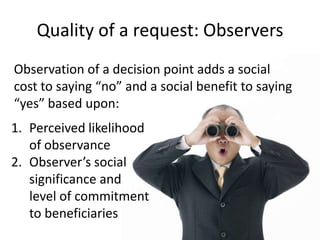 Quality of a request: Observers

Observation of a decision point adds a social cost to saying “no” and a social benefit to saying “yes” based upon:

1. Perceived likelihood of observance
2. Observer’s social significance and level of commitment to beneficiaries